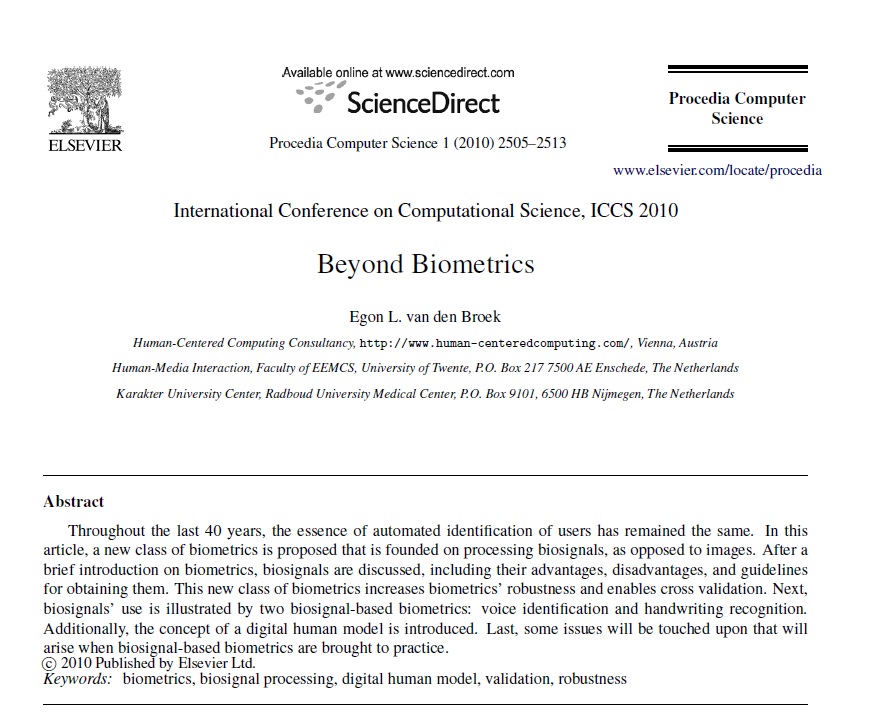 ELSEVIER

Available online at www.sciencedirect.com

ScienceDirect

Procedia Computer Science 1 (2010) 2505–2513

Procedia Computer Science

www.elsevier.com/locate/procedia

International Conference on Computational Science, ICCS 2010

Beyond Biometrics

Egon L. van den Broek

Human-Centered Computing Consultancy, http://www.human-centeredcomputing.com/, Vienna, Austria

Human-Media Interaction, Faculty of EEMCS, University of Twente, P.O. Box 217 7500 AE Enschede, The Netherlands

Karakter University Center, Radboud University Medical Center, P.O. Box 9101, 6500 HB Nijmegen, The Netherlands

Abstract

Throughout the last 40 years, the essence of automated identification of users has remained the same. In this article, a new class of biometrics is proposed that is founded on processing biosignals, as opposed to images. After a brief introduction on biometrics, biosignals are discussed, including their advantages, disadvantages, and guidelines for obtaining them. This new class of biometrics increases biometrics' robustness and enables cross validation. Next, biosignals' use is illustrated by two biosignal-based biometrics: voice identification and handwriting recognition. Additionally, the concept of a digital human model is introduced. Last, some issues will be touched upon that will arise when biosignal-based biometrics are brought to practice.
© 2010 Published by Elsevier Ltd.
Keywords: biometrics, biosignal processing, digital human model, validation, robustness